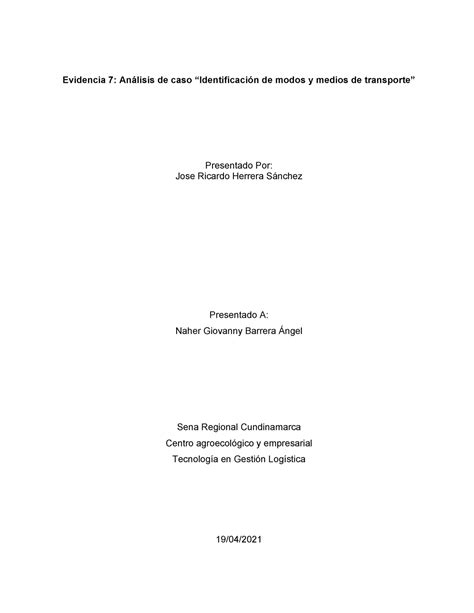 Evidencia 7: Análisis de caso “Identificación de modos y medios de transporte”

Presentado Por:
Jose Ricardo Herrera Sánchez

Presentado A:
Naher Giovanny Barrera Ángel

Sena Regional Cundinamarca
Centro agroecológico y empresarial
Tecnología en Gestión Logística

19/04/2021